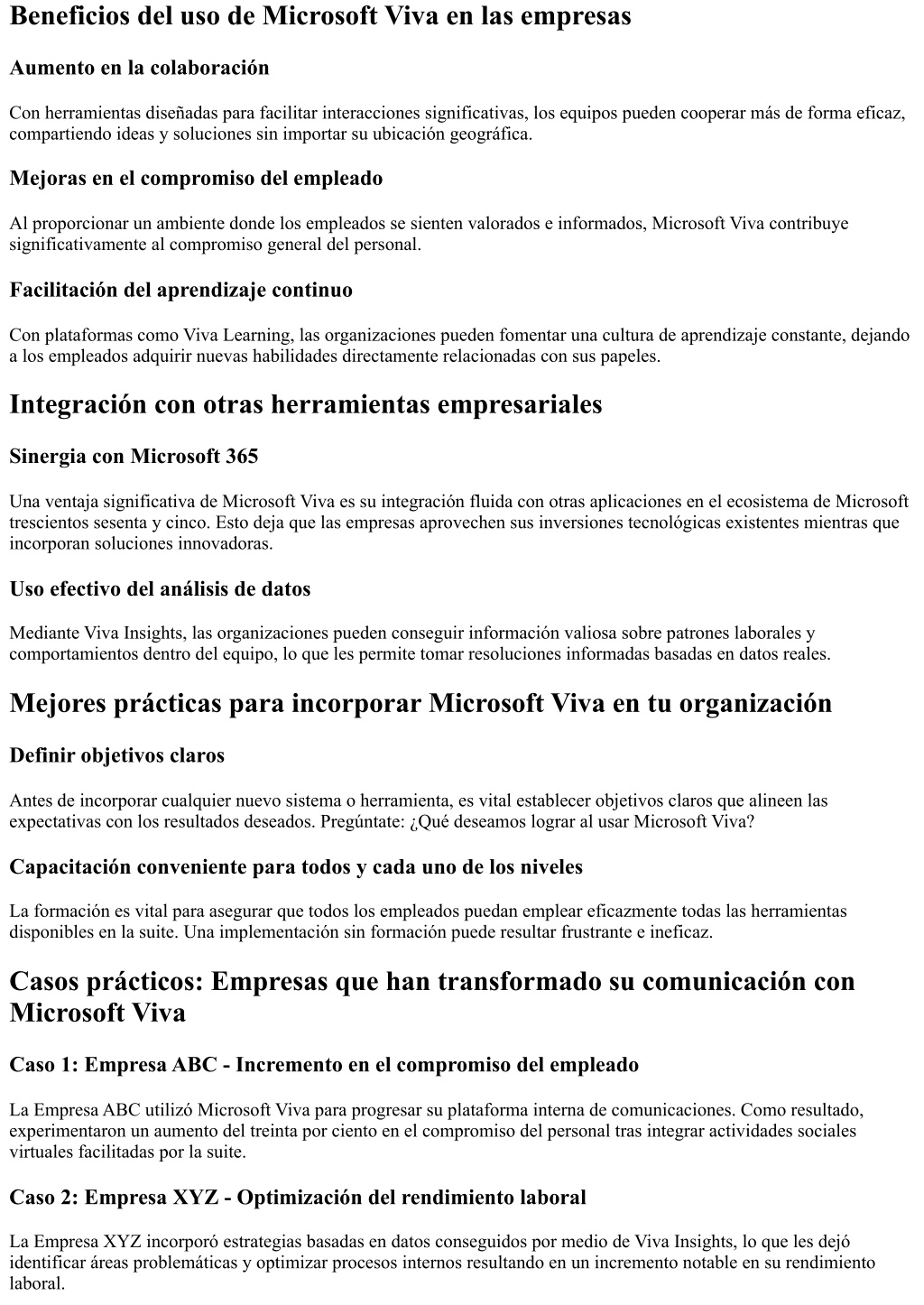 Beneficios del uso de Microsoft Viva en las empresas

Aumento en la colaboración

Con herramientas diseñadas para facilitar interacciones significativas, los equipos pueden cooperar más de forma eficaz, compartiendo ideas y soluciones sin importar su ubicación geográfica.

Mejoras en el compromiso del empleado

Al proporcionar un ambiente donde los empleados se sienten valorados e informados, Microsoft Viva contribuye significativamente al compromiso general del personal.

Facilitación del aprendizaje continuo

Con plataformas como Viva Learning, las organizaciones pueden fomentar una cultura de aprendizaje constante, dejando a los empleados adquirir nuevas habilidades directamente relacionadas con sus papeles.

Integración con otras herramientas empresariales

Sinergia con Microsoft 365

Una ventaja significativa de Microsoft Viva es su integración fluida con otras aplicaciones en el ecosistema de Microsoft trescientos sesenta y cinco. Esto deja que las empresas aprovechen sus inversiones tecnológicas existentes mientras que incorporan soluciones innovadoras.

Uso efectivo del análisis de datos

Mediante Viva Insights, las organizaciones pueden conseguir información valiosa sobre patrones laborales y comportamientos dentro del equipo, lo que les permite tomar resoluciones informadas basadas en datos reales.

Mejores prácticas para incorporar Microsoft Viva en tu organización

Definir objetivos claros

Antes de incorporar cualquier nuevo sistema o herramienta, es vital establecer objetivos claros que alineen las expectativas con los resultados deseados. Pregúntate: ¿Qué deseamos lograr al usar Microsoft Viva?

Capacitación conveniente para todos y cada uno de los niveles

La formación es vital para asegurar que todos los empleados puedan emplear eficazmente todas las herramientas disponibles en la suite. Una implementación sin formación puede resultar frustrante e ineficaz.

Casos prácticos: Empresas que han transformado su comunicación con Microsoft Viva

Caso 1: Empresa ABC - Incremento en el compromiso del empleado

La Empresa ABC utilizó Microsoft Viva para progresar su plataforma interna de comunicaciones. Como resultado, experimentaron un aumento del treinta por ciento en el compromiso del personal tras integrar actividades sociales virtuales facilitadas por la suite.

Caso 2: Empresa XYZ - Optimización del rendimiento laboral

La Empresa XYZ incorporó estrategias basadas en datos conseguidos por medio de Viva Insights, lo que les dejó identificar áreas problemáticas y optimizar procesos internos resultando en un incremento notable en su rendimiento laboral.